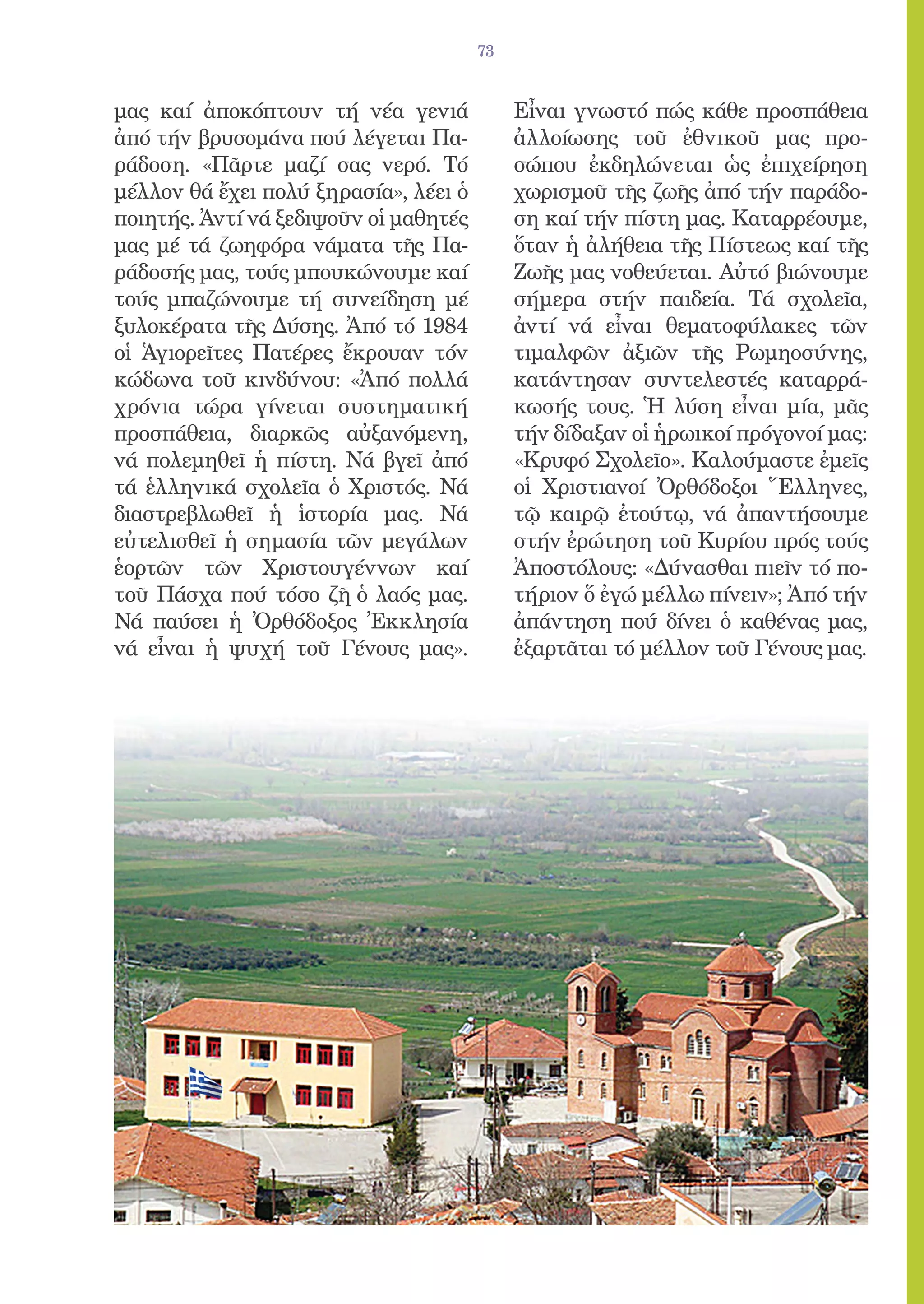 73

μας καί ἀποκόπτουν τή νέα γενιά ἀπό τήν βρυσομάνα πού λέγεται Παράδοση. «Πᾶρτε μαζί σας νερό. Τό μέλλον θά ἔχει πολύ ξηρασία», λέει ὁ ποιητής. Ἀντί νά ξεδιψοῦν οἱ μαθητές μας μέ τά ζωηφόρα νάματα τῆς Παράδοσής μας, τούς μπουκώνουμε καί τούς μπαζώνουμε τή συνείδηση μέ ξυλοκέρατα τῆς Δύσης. Ἀπό τό 1984 οἱ Ἁγιορεῖτες Πατέρες ἔκρουαν τόν κώδωνα τοῦ κινδύνου: «Ἀπό πολλά χρόνια τώρα γίνεται συστηματική προσπάθεια, διαρκῶς αὐξανόμενη, νά πολεμηθεῖ ἡ πίστη. Νά βγεῖ ἀπό τά ἑλληνικά σχολεῖα ὁ Χριστός. Νά διαστρεβλωθεῖ ἡ ἱστορία μας. Νά εὐτελισθεῖ ἡ σημασία τῶν μεγάλων ἑορτῶν τῶν Χριστουγέννων καί τοῦ Πάσχα πού τόσο ζῆ ὁ λαός μας. Νά παύσει ἡ Ὀρθόδοξος Ἐκκλησία νά εἶναι ἡ ψυχή τοῦ Γένους μας».

Εἶναι γνωστό πώς κάθε προσπάθεια ἀλλοίωσης τοῦ ἐθνικοῦ μας προσώπου ἐκδηλώνεται ὡς ἐπιχείρηση χωρισμοῦ τῆς ζωῆς ἀπό τήν παράδοση καί τήν πίστη μας. Καταρρέουμε, ὅταν ἡ ἀλήθεια τῆς Πίστεως καί τῆς Ζωῆς μας νοθεύεται. Αὐτό βιώνουμε σήμερα στήν παιδεία. Τά σχολεῖα, ἀντί νά εἶναι θεματοφύλακες τῶν τιμαλφῶν ἀξιῶν τῆς Ρωμηοσύνης, κατάντησαν συντελεστές καταρράκωσής τους. Ἡ λύση εἶναι μία, μᾶς τήν δίδαξαν οἱ ἡρωικοί πρόγονοί μας: «Κρυφό Σχολεῖο». Καλούμαστε ἐμεῖς οἱ Χριστιανοί Ὀρθόδοξοι Ἕλληνες, τῷ καιρῷ ἐτούτῳ, νά ἀπαντήσουμε στήν ἐρώτηση τοῦ Κυρίου πρός τούς Ἀποστόλους: «Δύνασθαι πιεῖν τό ποτήριον ὅ ἐγώ μέλλω πίνειν»; Ἀπό τήν ἀπάντηση πού δίνει ὁ καθένας μας, ἐξαρτᾶται τό μέλλον τοῦ Γένους μας.